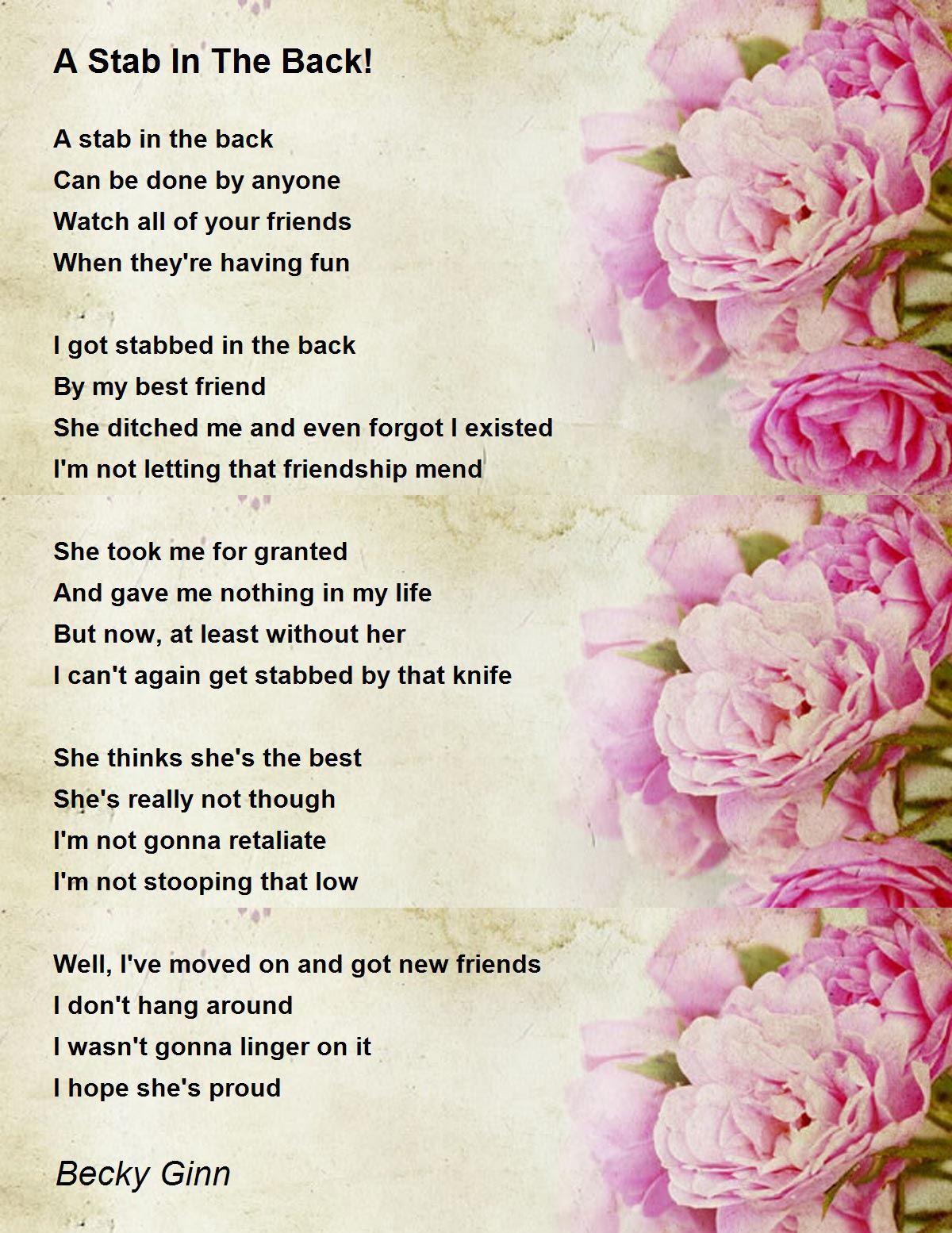 A Stab In The Back!

A stab in the back
Can be done by anyone
Watch all of your friends
When they're having fun

I got stabbed in the back
By my best friend
She ditched me and even forgot I existed
I'm not letting that friendship mend

She took me for granted
And gave me nothing in my life
But now, at least without her
I can't again get stabbed by that knife

She thinks she's the best
She's really not though
I'm not gonna retaliate
I'm not stooping that low

Well, I've moved on and got new friends
I don't hang around
I wasn't gonna linger on it
I hope she's proud

Becky Ginn